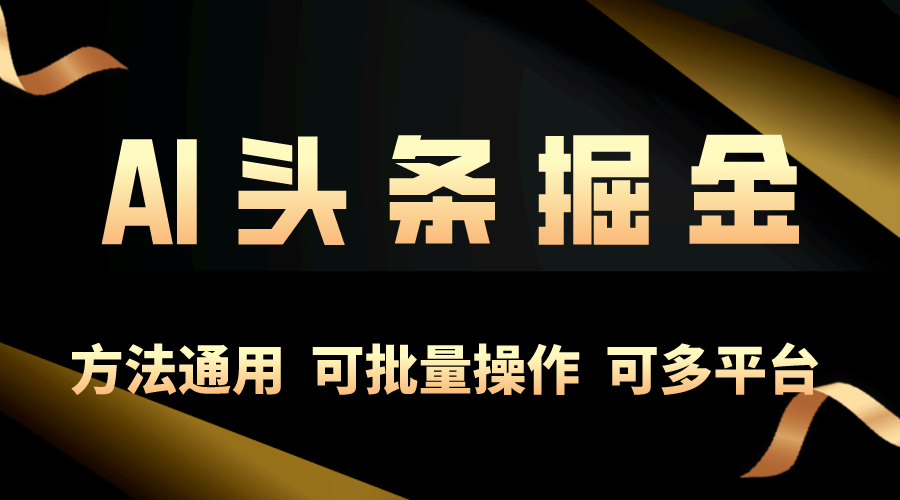 AI头条掘金

方法通用 可批量操作 可多平台